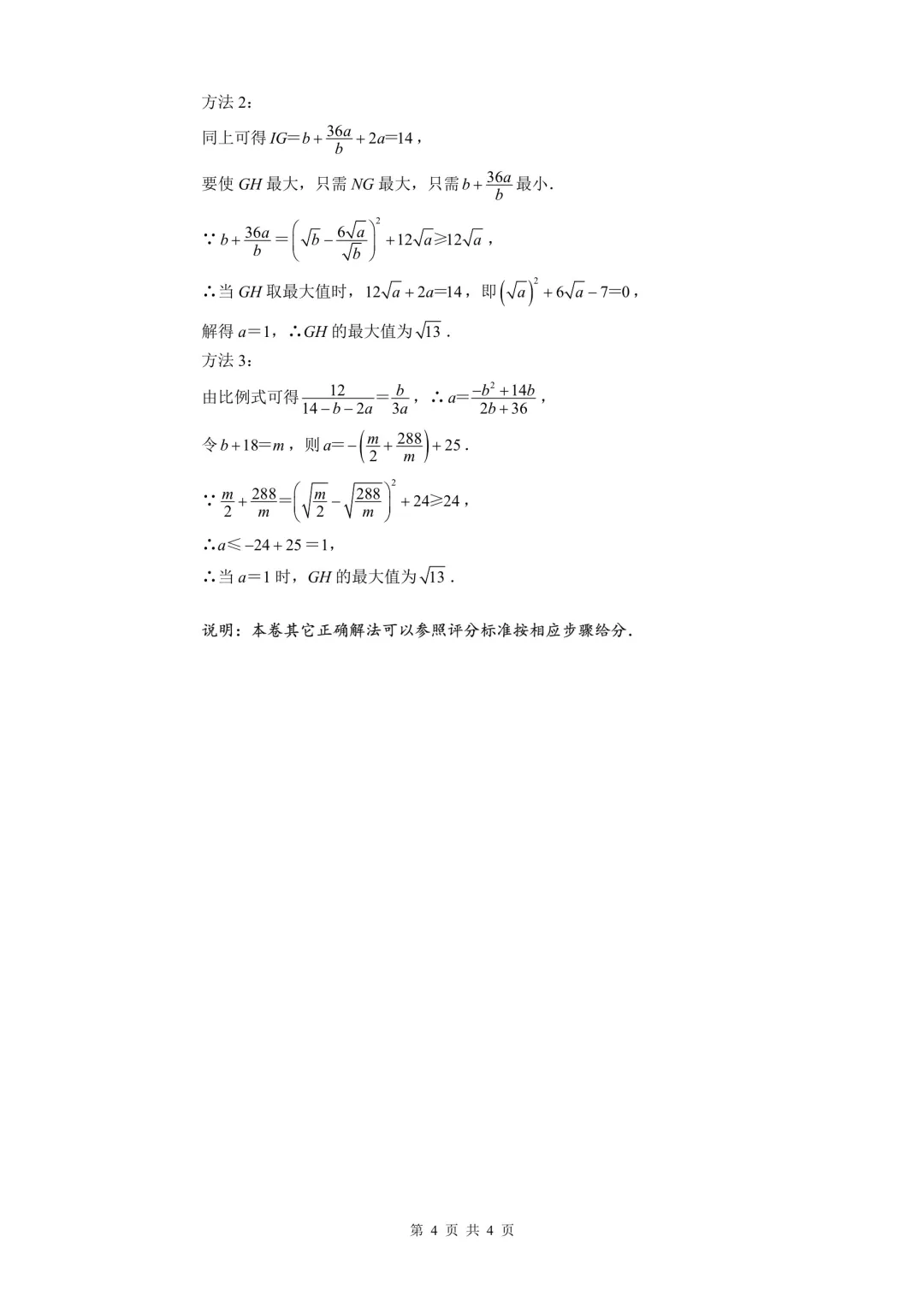 方法 2：

同上可得 $IG=b+\frac{36a}{b}+2a=14$，

要使 $GH$ 最大，只需 $NG$ 最大，只需 $b+\frac{36a}{b}$ 最小.

$\because b+\frac{36a}{b}=\left(\sqrt{b}-\frac{6\sqrt{a}}{\sqrt{b}}\right)^2+12\sqrt{a}\geqslant 12\sqrt{a}$，

$\therefore$ 当 $GH$ 取最大值时，$12\sqrt{a}+2a=14$，即 $\left(\sqrt{a}\right)^2+6\sqrt{a}-7=0$，

解得 $a=1$，$\therefore GH$ 的最大值为 $\sqrt{13}$.

方法 3：

由比例式可得 $\frac{12}{14-b-2a}=\frac{b}{3a}$，$\therefore a=\frac{-b^2+14b}{2b+36}$，

令 $b+18=m$，则 $a=-\left(\frac{m}{2}+\frac{288}{m}\right)+25$.

$\because \frac{m}{2}+\frac{288}{m}=\left(\sqrt{\frac{m}{2}}-\sqrt{\frac{288}{m}}\right)^2+24\geqslant 24$，

$\therefore a\leqslant -24+25=1$，

$\therefore$ 当 $a=1$ 时，$GH$ 的最大值为 $\sqrt{13}$.

说明：本卷其它正确解法可以参照评分标准按相应步骤给分.

第 4 页 共 4 页